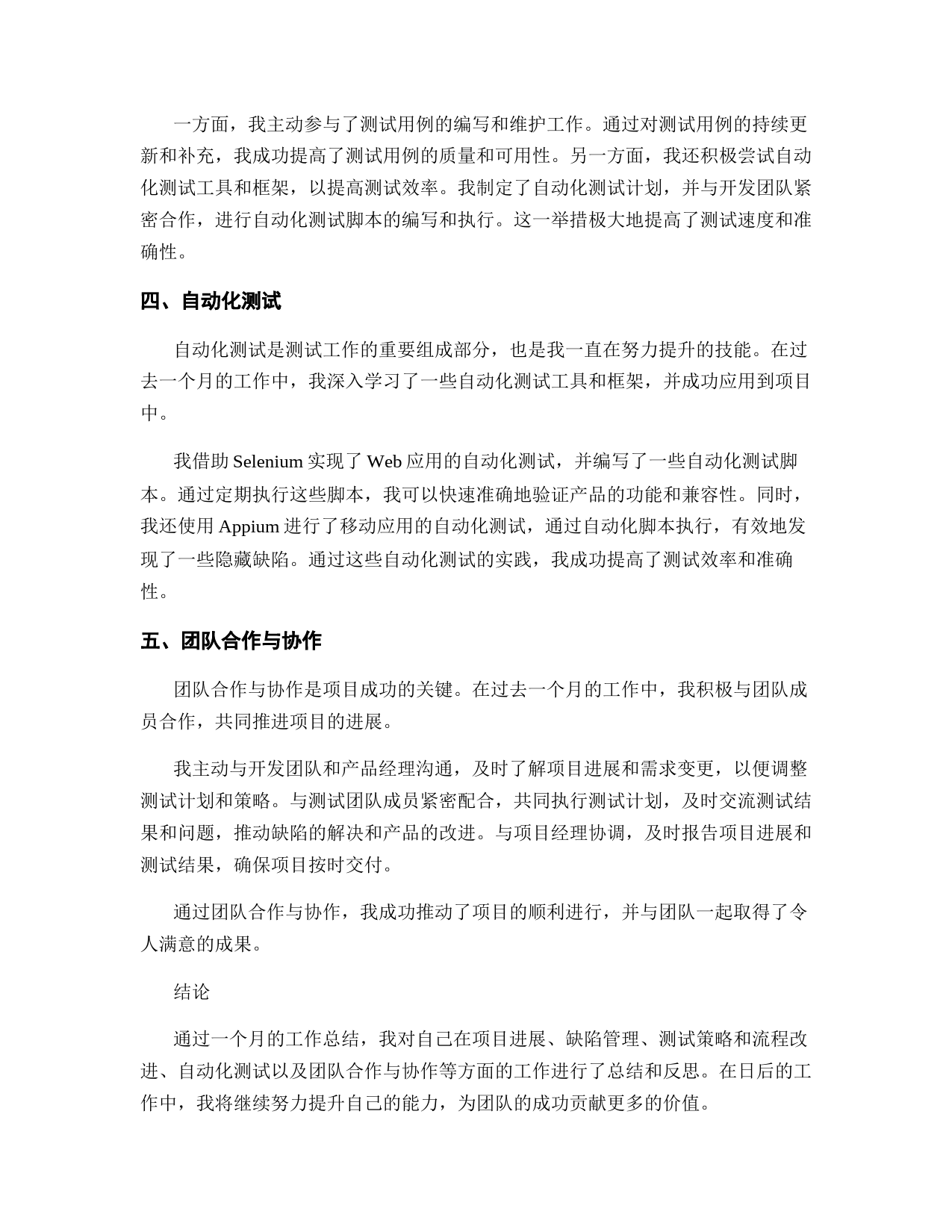 一方面，我主动参与了测试用例的编写和维护工作。通过对测试用例的持续更新和补充，我成功提高了测试用例的质量和可用性。另一方面，我还积极尝试自动化测试工具和框架，以提高测试效率。我制定了自动化测试计划，并与开发团队紧密合作，进行自动化测试脚本的编写和执行。这一举措极大地提高了测试速度和准确性。

四、自动化测试

自动化测试是测试工作的重要组成部分，也是我一直在努力提升的技能。在过去一个月的工作中，我深入学习了一些自动化测试工具和框架，并成功应用到项目中。

我借助 Selenium 实现了 Web 应用的自动化测试，并编写了一些自动化测试脚本。通过定期执行这些脚本，我可以快速准确地验证产品的功能和兼容性。同时，我还使用 Appium 进行了移动应用的自动化测试，通过自动化脚本执行，有效地发现了一些隐藏缺陷。通过这些自动化测试的实践，我成功提高了测试效率和准确性。

五、团队合作与协作

团队合作与协作是项目成功的关键。在过去一个月的工作中，我积极与团队成员合作，共同推进项目的进展。

我主动与开发团队和产品经理沟通，及时了解项目进展和需求变更，以便调整测试计划和策略。与测试团队成员紧密配合，共同执行测试计划，及时交流测试结果和问题，推动缺陷的解决和产品的改进。与项目经理协调，及时报告项目进展和测试结果，确保项目按时交付。

通过团队合作与协作，我成功推动了项目的顺利进行，并与团队一起取得了令人满意的成果。

结论

通过一个月的工作总结，我对自己在项目进展、缺陷管理、测试策略和流程改进、自动化测试以及团队合作与协作等方面的工作进行了总结和反思。在日后的工作中，我将继续努力提升自己的能力，为团队的成功贡献更多的价值。